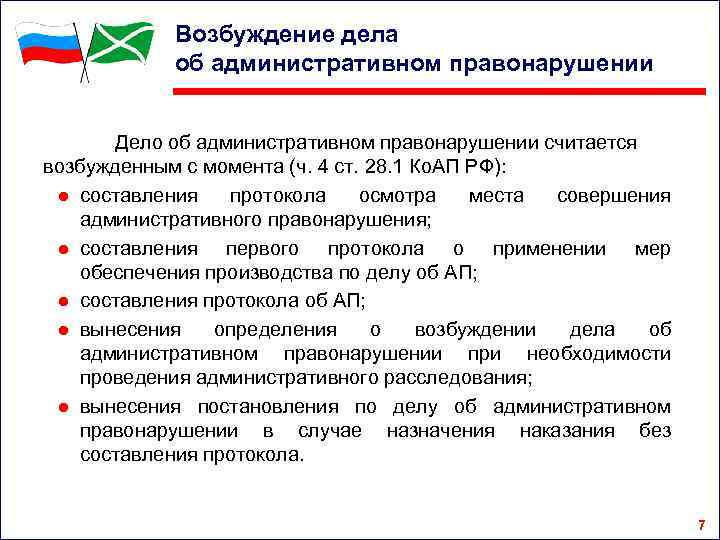 Возбуждение дела об административном правонарушении

Дело об административном правонарушении считается возбужденным с момента (ч. 4 ст. 28.1 КоАП РФ):

● составления протокола осмотра места совершения административного правонарушения;
● составления первого протокола о применении мер обеспечения производства по делу об АП;
● составления протокола об АП;
● вынесения определения о возбуждении дела об административном правонарушении при необходимости проведения административного расследования;
● вынесения постановления по делу об административном правонарушении в случае назначения наказания без составления протокола.

7